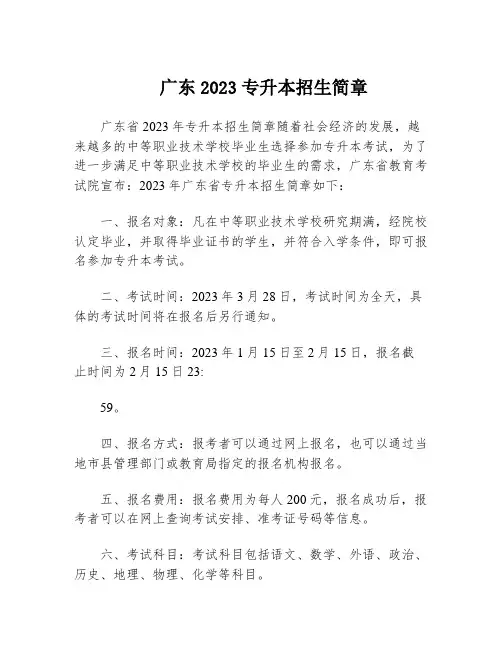 广东 2023 专升本招生简章

广东省 2023 年专升本招生简章随着社会经济的发展，越来越多的中等职业技术学校毕业生选择参加专升本考试，为了进一步满足中等职业技术学校的毕业生的需求，广东省教育考试院宣布：2023 年广东省专升本招生简章如下：

一、报名对象：凡在中等职业技术学校研究期满，经院校认定毕业，并取得毕业证书的学生，并符合入学条件，即可报名参加专升本考试。

二、考试时间：2023 年 3 月 28 日，考试时间为全天，具体的考试时间将在报名后另行通知。

三、报名时间：2023 年 1 月 15 日至 2 月 15 日，报名截止时间为 2 月 15 日 23:

59。

四、报名方式：报考者可以通过网上报名，也可以通过当地市县管理部门或教育局指定的报名机构报名。

五、报名费用：报名费用为每人 200 元，报名成功后，报考者可以在网上查询考试安排、准考证号码等信息。

六、考试科目：考试科目包括语文、数学、外语、政治、历史、地理、物理、化学等科目。